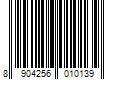 8 904256 010139